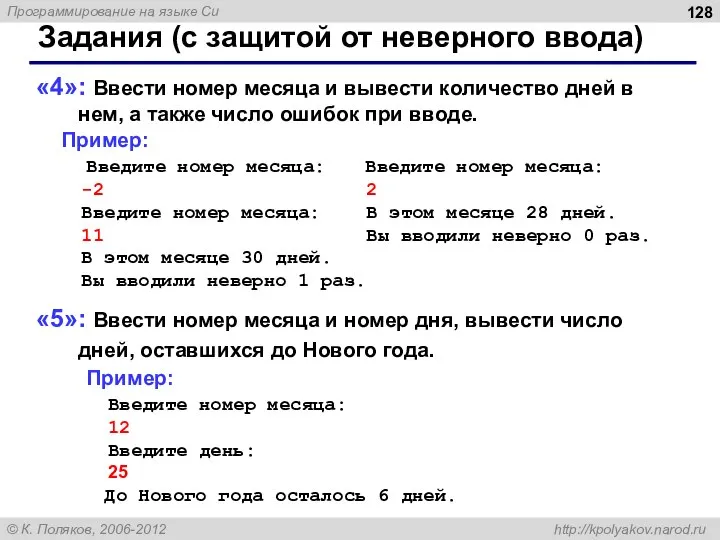 Программирование на языке Си

128

Задания (с защитой от неверного ввода)

«4»: Ввести номер месяца и вывести количество дней в нем, а также число ошибок при вводе.

Пример:

Введите номер месяца:
-2
Введите номер месяца:
11
В этом месяце 30 дней.
Вы вводили неверно 1 раз.

Введите номер месяца:
2
В этом месяце 28 дней.
Вы вводили неверно 0 раз.

«5»: Ввести номер месяца и номер дня, вывести число дней, оставшихся до Нового года.

Пример:

Введите номер месяца:
12
Введите день:
25
До Нового года осталось 6 дней.

© К. Поляков, 2006-2012

http://kpolyakov.narod.ru